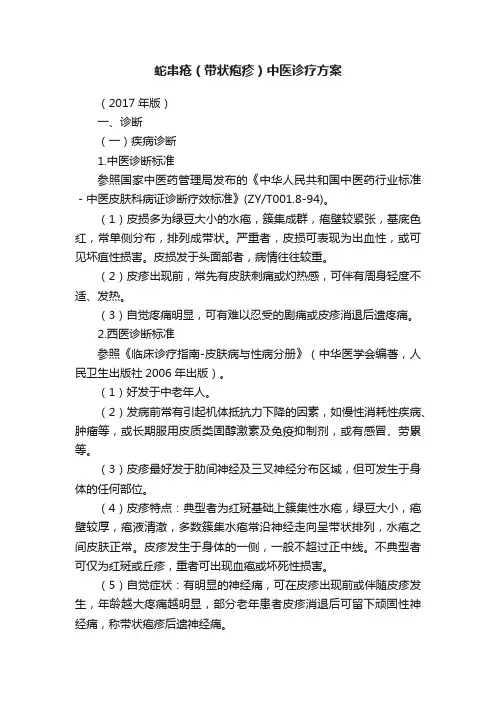 蛇串疮（带状疱疹）中医诊疗方案

（2017 年版）

一、诊断

（一）疾病诊断

1.中医诊断标准

参照国家中医药管理局发布的《中华人民共和国中医药行业标准 - 中医皮肤科病证诊断疗效标准》(ZY/T001.8-94)。

（1）皮损多为绿豆大小的水疱，簇集成群，疱壁较紧张，基底色红，常单侧分布，排列成带状。严重者，皮损可表现为出血性，或可见坏疽性损害。皮损发于头面部者，病情往往较重。

（2）皮疹出现前，常先有皮肤刺痛或灼热感，可伴有周身轻度不适、发热。

（3）自觉疼痛明显，可有难以忍受的剧痛或皮疹消退后遗疼痛。

2.西医诊断标准

参照《临床诊疗指南-皮肤病与性病分册》（中华医学会编著，人民卫生出版社 2006 年出版）。

（1）好发于中老年人。

（2）发病前常有引起机体抵抗力下降的因素，如慢性消耗性疾病、肿瘤等，或长期服用皮质类固醇激素及免疫抑制剂，或有感冒、劳累等。

（3）皮疹最好发于肋间神经及三叉神经分布区域，但可发生于身体的任何部位。

（4）皮疹特点：典型者为红斑基础上簇集性水疱，绿豆大小，疱壁较厚，疱液清澈，多数簇集水疱常沿神经走向呈带状排列，水疱之间皮肤正常。皮疹发生于身体的一侧，一般不超过正中线。不典型者可仅为红斑或丘疹，重者可出现血疱或坏死性损害。

（5）自觉症状：有明显的神经痛，可在皮疹出现前或伴随皮疹发生，年龄越大疼痛越明显，部分老年患者皮疹消退后可留下顽固性神经痛，称带状疱疹后遗神经痛。